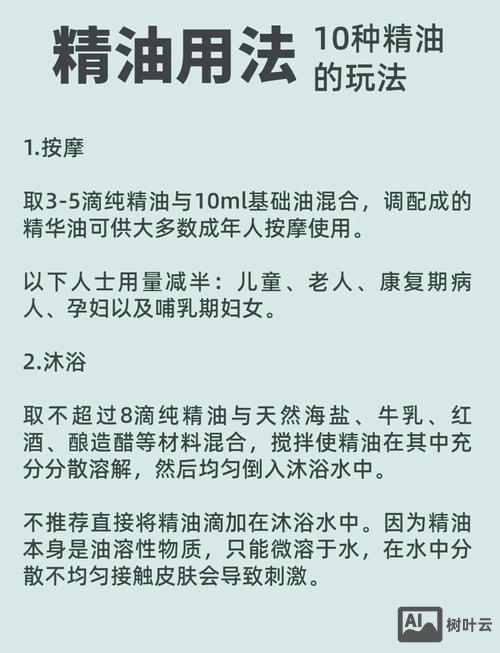 精油用法 10种精油的玩法

1.按摩

取3-5滴纯精油与10ml基础油混合，调配成的精华油可供大多数成年人按摩使用。

以下人士用量减半：儿童、老人、康复期病人、孕妇以及哺乳期妇女。

2.沐浴

取不超过8滴纯精油与天然海盐、牛乳、红酒、酿造醋等材料混合，搅拌使精油在其中充分分散溶解，然后均匀倒入沐浴水中。

不推荐直接将精油滴加在沐浴水中。因为精油本身是油溶性物质，只能微溶于水，在水中分散不均匀接触皮肤会导致刺激。

AI 树叶云